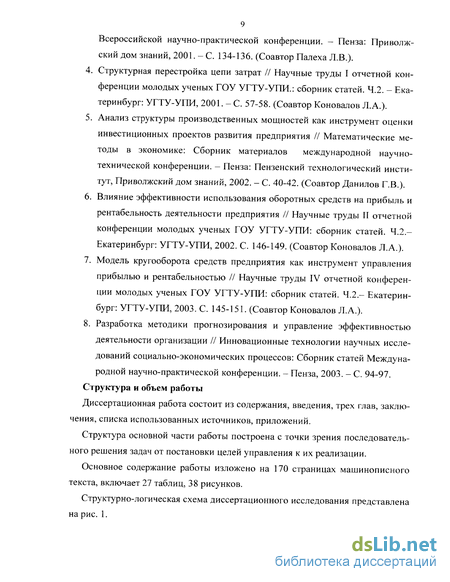 9

Всероссийской научно-практической конференции. – Пенза: Приволжский дом знаний, 2001. – С. 134-136. (Соавтор Палеха Л.В.).

4. Структурная перестройка цепи затрат // Научные труды I отчетной конференции молодых ученых ГОУ УГТУ-УПИ.: сборник статей. Ч.2. – Екатеринбург: УГТУ-УПИ, 2001. – С. 57-58. (Соавтор Коновалов Л.А.).

5. Анализ структуры производственных мощностей как инструмент оценки инвестиционных проектов развития предприятия // Математические методы в экономике: Сборник материалов международной научно-технической конференции. – Пенза: Пензенский технологический институт, Приволжский дом знаний, 2002. – С. 40-42. (Соавтор Данилов Г.В.).

6. Влияние эффективности использования оборотных средств на прибыль и рентабельность деятельности предприятия // Научные труды II отчетной конференции молодых ученых ГОУ УГТУ-УПИ: сборник статей. Ч.2.– Екатеринбург: УГТУ-УПИ, 2002. С. 146-149. (Соавтор Коновалов Л.А.).

7. Модель кругооборота средств предприятия как инструмент управления прибылью и рентабельностью // Научные труды IV отчетной конференции молодых ученых ГОУ УГТУ-УПИ: сборник статей. Ч.2.– Екатеринбург: УГТУ-УПИ, 2003. С. 145-151. (Соавтор Коновалов Л.А.).

8. Разработка методики прогнозирования и управление эффективностью деятельности организации // Инновационные технологии научных исследований социально-экономических процессов: Сборник статей Международной научно-практической конференции. – Пенза, 2003. – С. 94-97.

Структура и объем работы

Диссертационная работа состоит из содержания, введения, трех глав, заключения, списка использованных источников, приложений.

Структура основной части работы построена с точки зрения последовательного решения задач от постановки целей управления к их реализации.

Основное содержание работы изложено на 170 страницах машинописного текста, включает 27 таблиц, 38 рисунков.

Структурно-логическая схема диссертационного исследования представлена на рис. 1.

dsLib.net
библиотека диссертаций